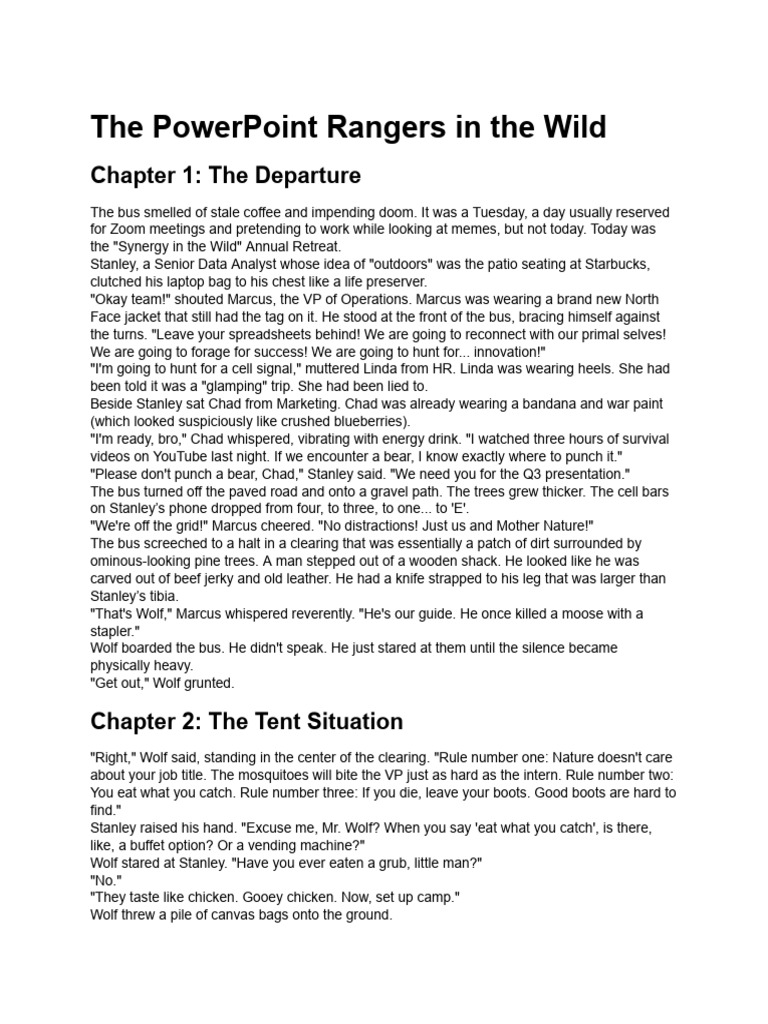 The PowerPoint Rangers in the Wild

Chapter 1: The Departure

The bus smelled of stale coffee and impending doom. It was a Tuesday, a day usually reserved for Zoom meetings and pretending to work while looking at memes, but not today. Today was the "Synergy in the Wild" Annual Retreat.

Stanley, a Senior Data Analyst whose idea of "outdoors" was the patio seating at Starbucks, clutched his laptop bag to his chest like a life preserver.

"Okay team!" shouted Marcus, the VP of Operations. Marcus was wearing a brand new North Face jacket that still had the tag on it. He stood at the front of the bus, bracing himself against the turns. "Leave your spreadsheets behind! We are going to reconnect with our primal selves! We are going to forage for success! We are going to hunt for... innovation!"

"I'm going to hunt for a cell signal," muttered Linda from HR. Linda was wearing heels. She had been told it was a "glamping" trip. She had been lied to.

Beside Stanley sat Chad from Marketing. Chad was already wearing a bandana and war paint (which looked suspiciously like crushed blueberries).

"I'm ready, bro," Chad whispered, vibrating with energy drink. "I watched three hours of survival videos on YouTube last night. If we encounter a bear, I know exactly where to punch it."

"Please don't punch a bear, Chad," Stanley said. "We need you for the Q3 presentation."

The bus turned off the paved road and onto a gravel path. The trees grew thicker. The cell bars on Stanley's phone dropped from four, to three, to one... to 'E'.

"We're off the grid!" Marcus cheered. "No distractions! Just us and Mother Nature!"

The bus screeched to a halt in a clearing that was essentially a patch of dirt surrounded by ominous-looking pine trees. A man stepped out of a wooden shack. He looked like he was carved out of beef jerky and old leather. He had a knife strapped to his leg that was larger than Stanley's tibia.

"That's Wolf," Marcus whispered reverently. "He's our guide. He once killed a moose with a stapler."

Wolf boarded the bus. He didn't speak. He just stared at them until the silence became physically heavy.

"Get out," Wolf grunted.

Chapter 2: The Tent Situation

"Right," Wolf said, standing in the center of the clearing. "Rule number one: Nature doesn't care about your job title. The mosquitoes will bite the VP just as hard as the intern. Rule number two: You eat what you catch. Rule number three: If you die, leave your boots. Good boots are hard to find."

Stanley raised his hand. "Excuse me, Mr. Wolf? When you say 'eat what you catch', is there, like, a buffet option? Or a vending machine?"

Wolf stared at Stanley. "Have you ever eaten a grub, little man?"

"No."

"They taste like chicken. Gooey chicken. Now, set up camp."

Wolf threw a pile of canvas bags onto the ground.